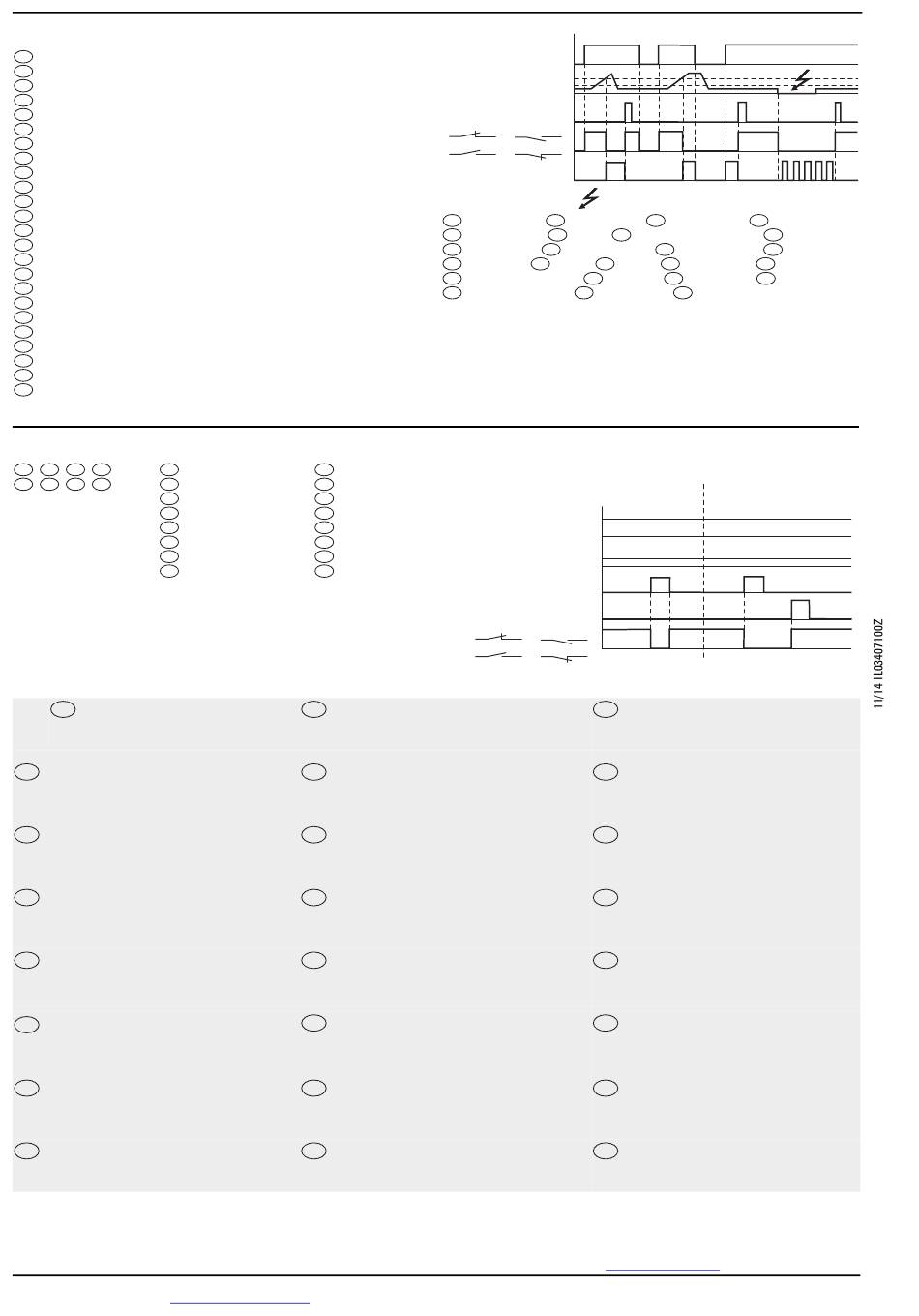 11/14 IL03407100Z